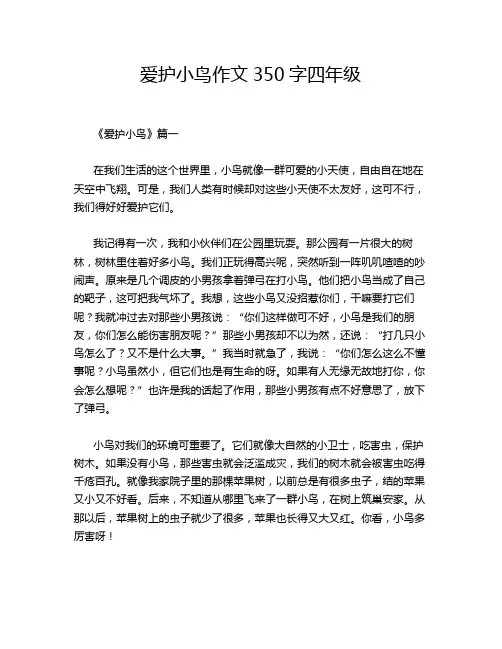 爱护小鸟作文 350 字四年级

《爱护小鸟》篇一

在我们生活的这个世界里，小鸟就像一群可爱的小天使，自由自在地在天空中飞翔。可是，我们人类有时候却对这些小天使不太友好，这可不行，我们得好好爱护它们。

我记得有一次，我和小伙伴们在公园里玩耍。那公园有一片很大的树林，树林里住着好多小鸟。我们正玩得高兴呢，突然听到一阵叽叽喳喳的吵闹声。原来是几个调皮的小男孩拿着弹弓在打小鸟。他们把小鸟当成了自己的靶子，这可把我气坏了。我想，这些小鸟又没招惹你们，干嘛要打它们呢？我就冲过去对那些小男孩说：“你们这样做可不好，小鸟是我们的朋友，你们怎么能伤害朋友呢？”那些小男孩却不以为然，还说：“打几只小鸟怎么了？又不是什么大事。”我当时就急了，我说：“你们怎么这么不懂事呢？小鸟虽然小，但它们也是有生命的呀。如果有人无缘无故地打你，你会怎么想呢？”也许是我的话起了作用，那些小男孩有点不好意思了，放下了弹弓。

小鸟对我们的环境可重要了。它们就像大自然的小卫士，吃害虫，保护树木。如果没有小鸟，那些害虫就会泛滥成灾，我们的树木就会被害虫吃得千疮百孔。就像我家院子里的那棵苹果树，以前总是有很多虫子，结的苹果又小又不好看。后来，不知道从哪里飞来了一群小鸟，在树上筑巢安家。从那以后，苹果树上的虫子就少了很多，苹果也长得又大又红。你看，小鸟多厉害呀！